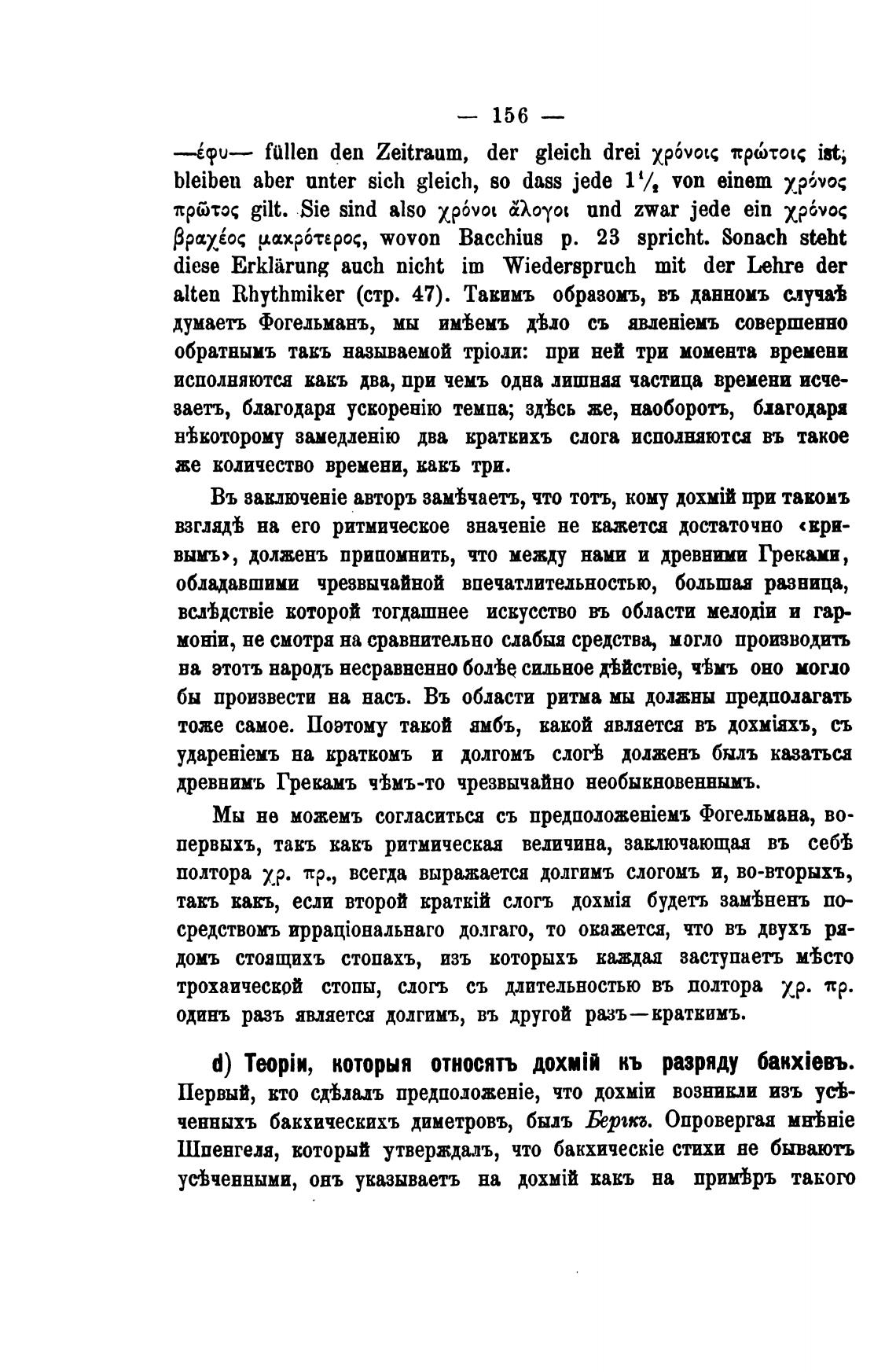 — 156 —

—έφυ— füllen den Zeitraum, der gleich drei χρόνοις πρώτοις ist; bleiben aber unter sich gleich, so dass jede $1\frac{1}{2}$ von einem χρόνος πρῶτος gilt. Sie sind also χρόνοι ἄλογοι und zwar jede ein χρόνος βραχέος μακρότερος, wovon Bacchius p. 23 spricht. Sonach steht diese Erklärung auch nicht im Wiederspruch mit der Lehre der alten Rhythmiker (стр. 47). Такимъ образомъ, въ данномъ случаѣ думаетъ Фогельманъ, мы имѣемъ дѣло съ явленіемъ совершенно обратнымъ такъ называемой тріоли: при ней три момента времени исполняются какъ два, при чемъ одна лишняя частица времени исчезаетъ, благодаря ускоренію темпа; здѣсь же, наоборотъ, благодаря нѣкоторому замедленію два краткихъ слога исполняются въ такое же количество времени, какъ три.

Въ заключеніе авторъ замѣчаетъ, что тотъ, кому дохмій при такомъ взглядѣ на его ритмическое значеніе не кажется достаточно «кривымъ», долженъ припомнить, что между нами и древними Греками, обладавшими чрезвычайной впечатлительностью, большая разница, вслѣдствіе которой тогдашнее искусство въ области мелодіи и гармоніи, не смотря на сравнительно слабыя средства, могло производить на этотъ народъ несравненно болѣе сильное дѣйствіе, чѣмъ оно могло бы произвести на насъ. Въ области ритма мы должны предполагать тоже самое. Поэтому такой ямбъ, какой является въ дохміяхъ, съ удареніемъ на краткомъ и долгомъ слогѣ долженъ былъ казаться древнимъ Грекамъ чѣмъ-то чрезвычайно необыкновеннымъ.

Мы не можемъ согласиться съ предположеніемъ Фогельмана, во-первыхъ, такъ какъ ритмическая величина, заключающая въ себѣ полтора χρ. πρ., всегда выражается долгимъ слогомъ и, во-вторыхъ, такъ какъ, если второй краткій слогъ дохмія будетъ замѣненъ посредствомъ ирраціональнаго долгаго, то окажется, что въ двухъ рядомъ стоящихъ стопахъ, изъ которыхъ каждая заступаетъ мѣсто трохаической стопы, слогъ съ длительностью въ полтора χρ. πρ. одинъ разъ является долгимъ, въ другой разъ—краткимъ.

d) Теоріи, которыя относятъ дохмій къ разряду бакхіевъ. Первый, кто сдѣлалъ предположеніе, что дохміи возникли изъ усѣченныхъ бакхическихъ диметровъ, былъ Бергкъ. Опровергая мнѣніе Шпенгеля, который утверждалъ, что бакхическіе стихи не бываютъ усѣченными, онъ указываетъ на дохмій какъ на примѣръ такого